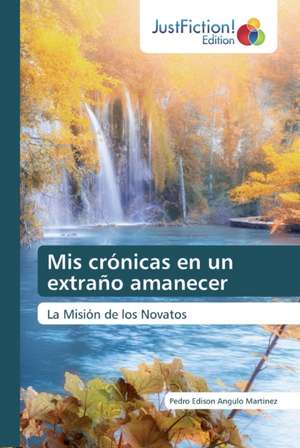 JustFiction!
Edition

Mis crónicas en un extraño amanecer

La Misión de los Novatos

Pedro Edison Angulo Martinez